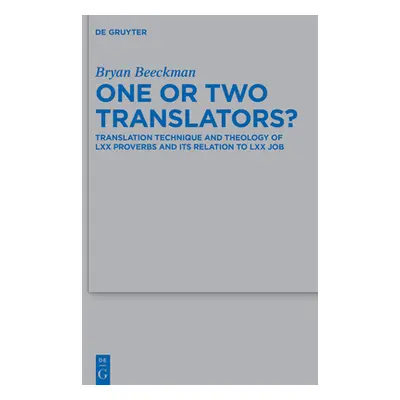 DE GRUYTER

Bryan Beeckman

ONE OR TWO TRANSLATORS?

TRANSLATION TECHNIQUE AND THEOLOGY OF LXX PROVERBS AND ITS RELATION TO LXX JOB

DE
G